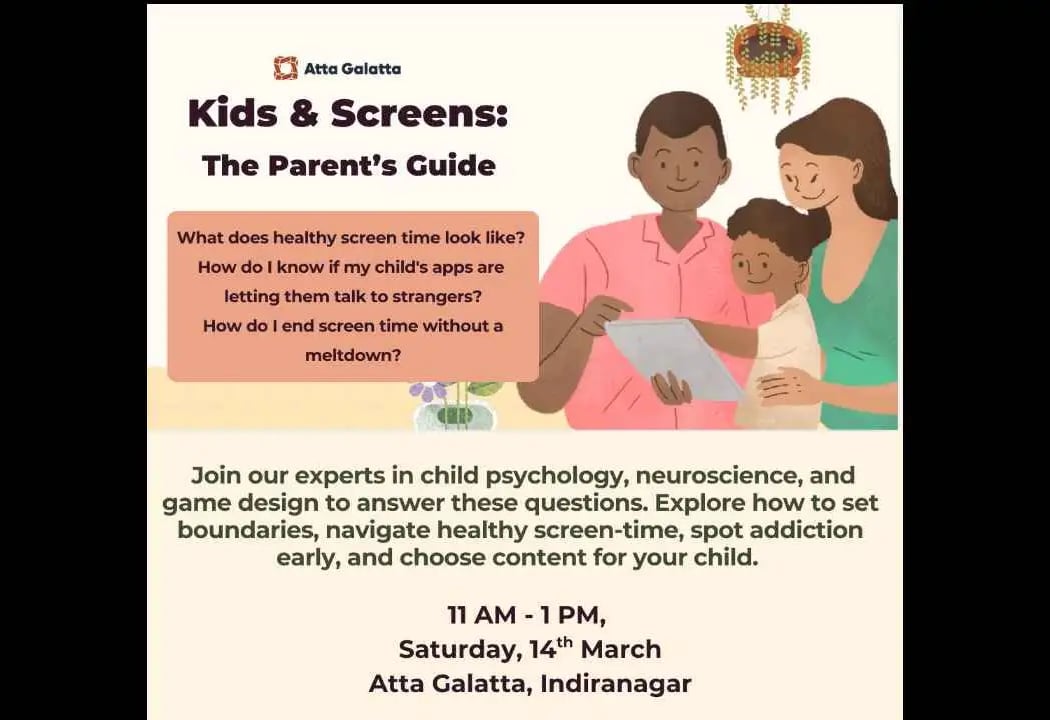 Atta Galatta

Kids & Screens:

The Parent's Guide

What does healthy screen time look like?
How do I know if my child's apps are letting them talk to strangers?
How do I end screen time without a meltdown?

Join our experts in child psychology, neuroscience, and game design to answer these questions. Explore how to set boundaries, navigate healthy screen-time, spot addiction early, and choose content for your child.

11 AM - 1 PM,
Saturday, 14$^{th}$ March
Atta Galatta, Indiranagar